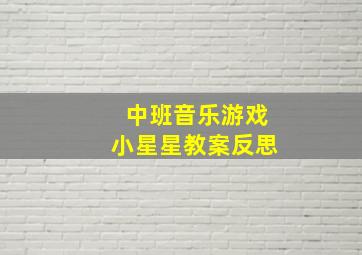 中班音乐游戏
小星星教案反思